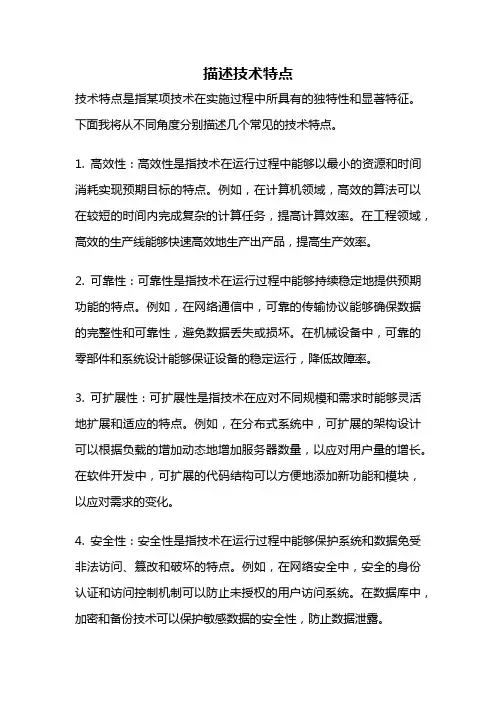 描述技术特点

技术特点是指某项技术在实施过程中所具有的独特性和显著特征。下面我将从不同角度分别描述几个常见的技术特点。

1. 高效性：高效性是指技术在运行过程中能够以最小的资源和时间消耗实现预期目标的特点。例如，在计算机领域，高效的算法可以在较短的时间内完成复杂的计算任务，提高计算效率。在工程领域，高效的生产线能够快速高效地生产出产品，提高生产效率。

2. 可靠性：可靠性是指技术在运行过程中能够持续稳定地提供预期功能的特点。例如，在网络通信中，可靠的传输协议能够确保数据的完整性和可靠性，避免数据丢失或损坏。在机械设备中，可靠的零部件和系统设计能够保证设备的稳定运行，降低故障率。

3. 可扩展性：可扩展性是指技术在应对不同规模和需求时能够灵活地扩展和适应的特点。例如，在分布式系统中，可扩展的架构设计可以根据负载的增加动态地增加服务器数量，以应对用户量的增长。在软件开发中，可扩展的代码结构可以方便地添加新功能和模块，以应对需求的变化。

4. 安全性：安全性是指技术在运行过程中能够保护系统和数据免受非法访问、篡改和破坏的特点。例如，在网络安全中，安全的身份认证和访问控制机制可以防止未授权的用户访问系统。在数据库中，加密和备份技术可以保护敏感数据的安全性，防止数据泄露。